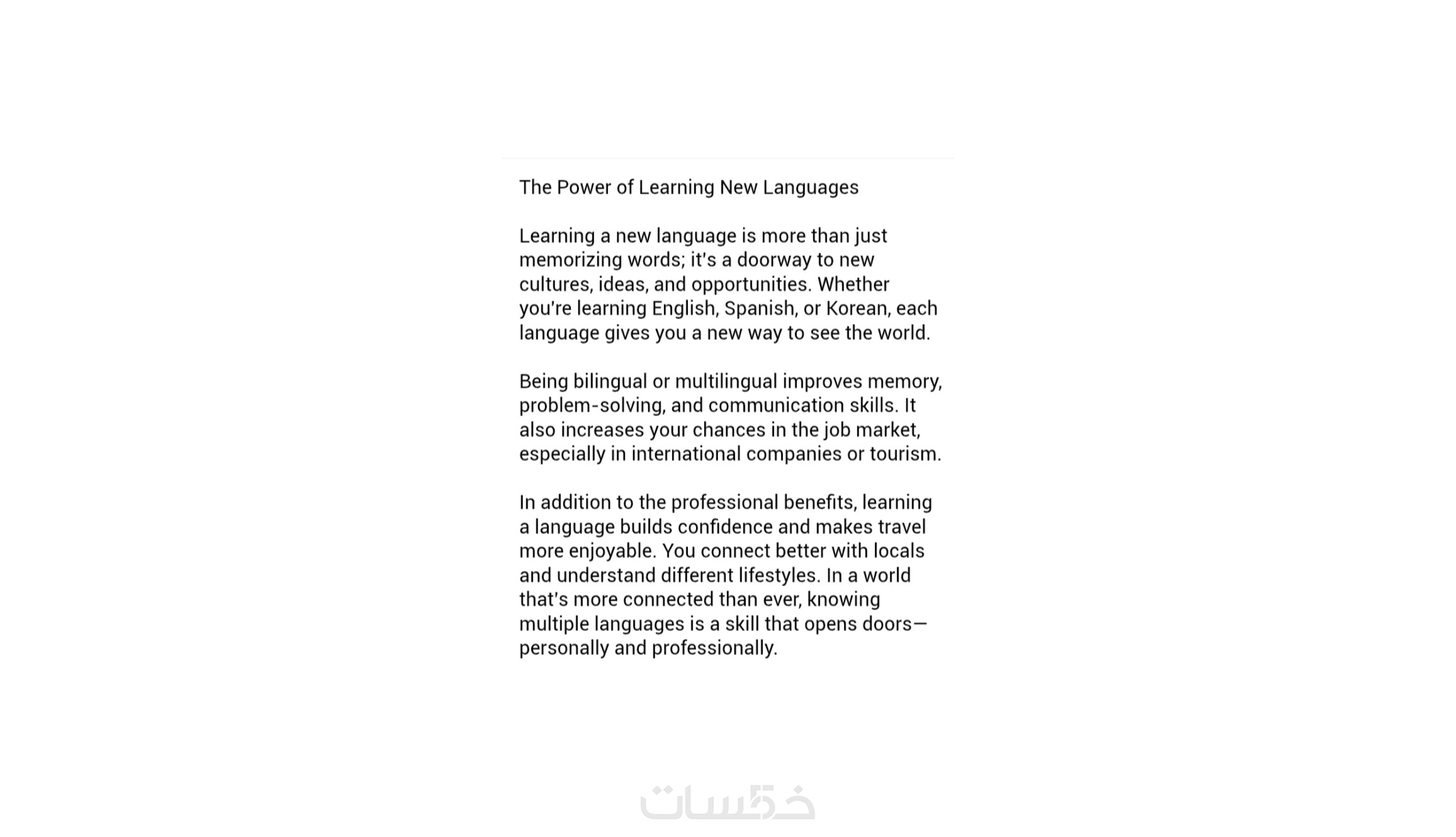 The Power of Learning New Languages

Learning a new language is more than just memorizing words; it's a doorway to new cultures, ideas, and opportunities. Whether you're learning English, Spanish, or Korean, each language gives you a new way to see the world.

Being bilingual or multilingual improves memory, problem-solving, and communication skills. It also increases your chances in the job market, especially in international companies or tourism.

In addition to the professional benefits, learning a language builds confidence and makes travel more enjoyable. You connect better with locals and understand different lifestyles. In a world that's more connected than ever, knowing multiple languages is a skill that opens doors—personally and professionally.

خمسات